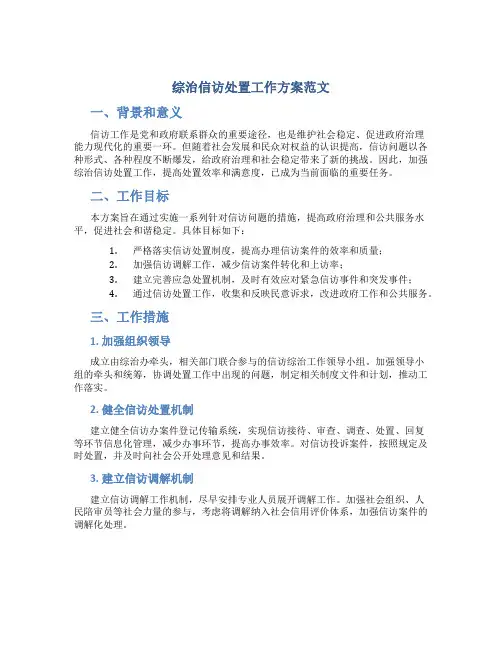 综治信访处置工作方案范文

一、背景和意义

信访工作是党和政府联系群众的重要途径，也是维护社会稳定、促进政府治理能力现代化的重要一环。但随着社会发展和民众对权益的认识提高，信访问题以各种形式、各种程度不断爆发，给政府治理和社会稳定带来了新的挑战。因此，加强综治信访处置工作，提高处置效率和满意度，已成为当前面临的重要任务。

二、工作目标

本方案旨在通过实施一系列针对信访问题的措施，提高政府治理和公共服务水平，促进社会和谐稳定。具体目标如下：

1. 严格落实信访处置制度，提高办理信访案件的效率和质量；
2. 加强信访调解工作，减少信访案件转化和上访率；
3. 建立完善应急处置机制，及时有效应对紧急信访事件和突发事件；
4. 通过信访处置工作，收集和反映民意诉求，改进政府工作和公共服务。

三、工作措施

1. 加强组织领导

成立由综治办牵头，相关部门联合参与的信访综治工作领导小组。加强领导小组的牵头和统筹，协调处置工作中出现的问题，制定相关制度文件和计划，推动工作落实。

2. 健全信访处置机制

建立健全信访办案件登记传输系统，实现信访接待、审查、调查、处置、回复等环节信息化管理，减少办事环节，提高办事效率。对信访投诉案件，按照规定及时处置，并及时向社会公开处理意见和结果。

3. 建立信访调解机制

建立信访调解工作机制，尽早安排专业人员展开调解工作。加强社会组织、人民陪审员等社会力量的参与，考虑将调解纳入社会信用评价体系，加强信访案件的调解化处理。